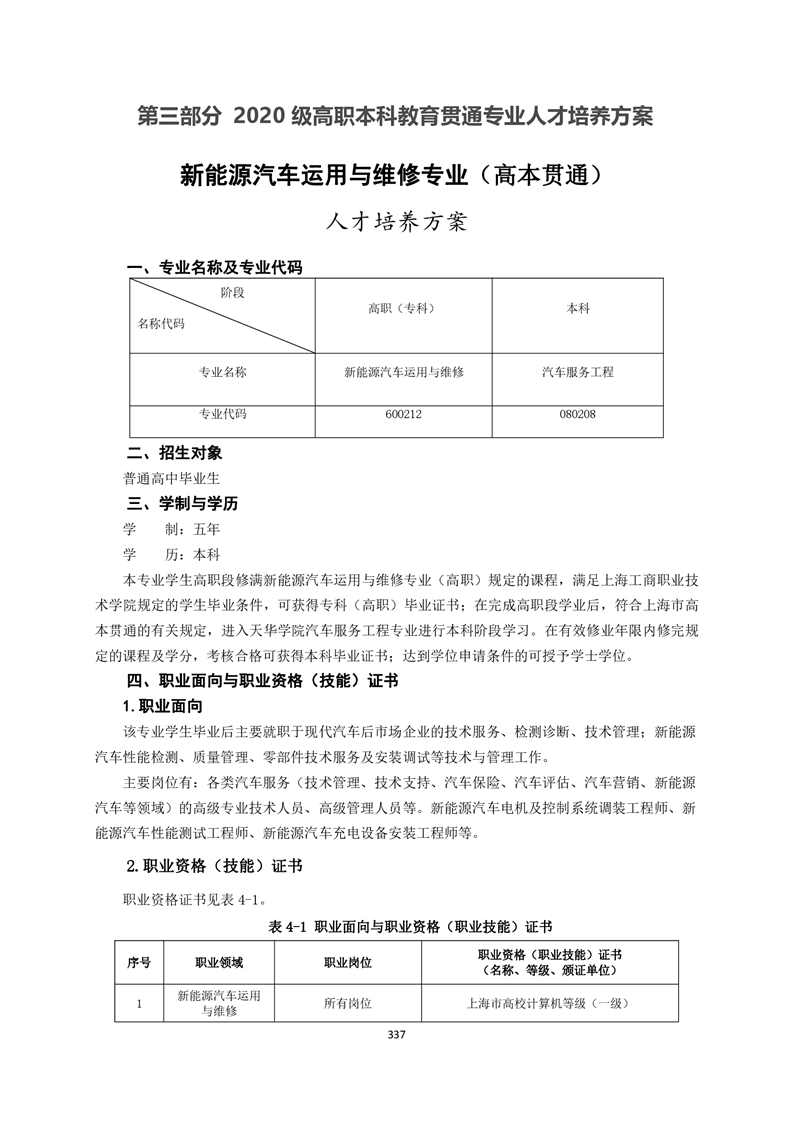 第三部分 2020 级高职本科教育贯通专业人才培养方案

新能源汽车运用与维修专业（高本贯通）

人才培养方案

一、专业名称及专业代码

| 阶段 名称代码 | 高职（专科） | 本科 |
|---|---|---|
| 专业名称 | 新能源汽车运用与维修 | 汽车服务工程 |
| 专业代码 | 600212 | 080208 |

二、招生对象

普通高中毕业生

三、学制与学历

学 制：五年

学 历：本科

本专业学生高职段修满新能源汽车运用与维修专业（高职）规定的课程，满足上海工商职业技术学院规定的学生毕业条件，可获得专科（高职）毕业证书；在完成高职段学业后，符合上海市高本贯通的有关规定，进入天华学院汽车服务工程专业进行本科阶段学习。在有效修业年限内修完规定的课程及学分，考核合格可获得本科毕业证书；达到学位申请条件的可授予学士学位。

四、职业面向与职业资格（技能）证书

1. 职业面向

该专业学生毕业后主要就职于现代汽车后市场企业的技术服务、检测诊断、技术管理；新能源汽车性能检测、质量管理、零部件技术服务及安装调试等技术与管理工作。

主要岗位有：各类汽车服务（技术管理、技术支持、汽车保险、汽车评估、汽车营销、新能源汽车等领域）的高级专业技术人员、高级管理人员等。新能源汽车电机及控制系统调装工程师、新能源汽车性能测试工程师、新能源汽车充电设备安装工程师等。

2. 职业资格（技能）证书

职业资格证书见表 4-1。

表 4-1 职业面向与职业资格（职业技能）证书

| 序号 | 职业领域 | 职业岗位 | 职业资格（职业技能）证书（名称、等级、颁证单位） |
|---|---|---|---|
| 1 | 新能源汽车运用与维修 | 所有岗位 | 上海市高校计算机等级（一级） |

337